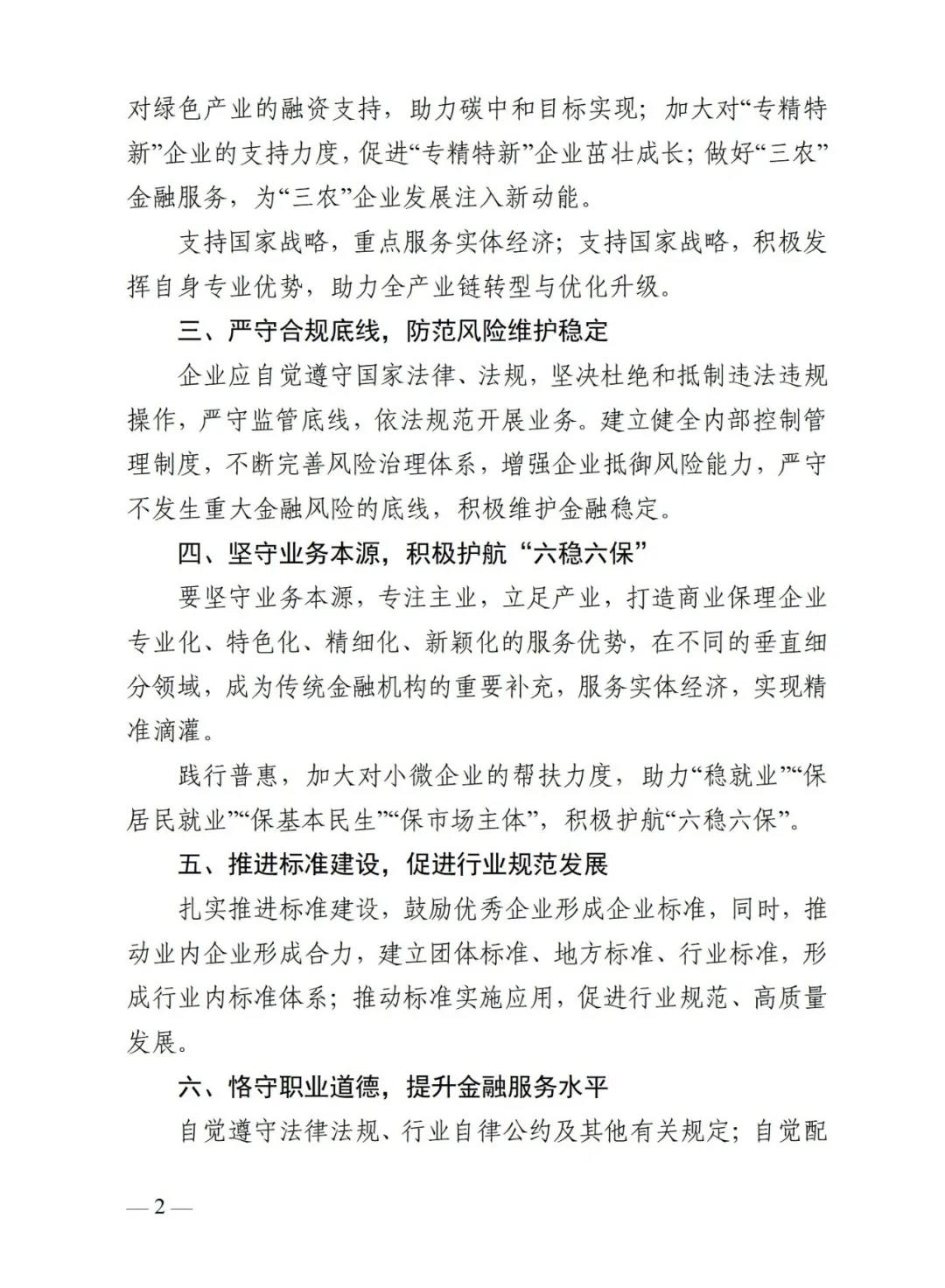 对绿色产业的融资支持，助力碳中和目标实现；加大对“专精特新”企业的支持力度，促进“专精特新”企业茁壮成长；做好“三农”金融服务，为“三农”企业发展注入新动能。

支持国家战略，重点服务实体经济；支持国家战略，积极发挥自身专业优势，助力全产业链转型与优化升级。

三、严守合规底线，防范风险维护稳定

企业应自觉遵守国家法律、法规，坚决杜绝和抵制违法违规操作，严守监管底线，依法规范开展业务。建立健全内部控制管理制度，不断完善风险治理体系，增强企业抵御风险能力，严守不发生重大金融风险的底线，积极维护金融稳定。

四、坚守业务本源，积极护航“六稳六保”

要坚守业务本源，专注主业，立足产业，打造商业保理企业专业化、特色化、精细化、新颖化的服务优势，在不同的垂直细分领域，成为传统金融机构的重要补充，服务实体经济，实现精准滴灌。

践行普惠，加大对小微企业的帮扶力度，助力“稳就业”“保居民就业”“保基本民生”“保市场主体”，积极护航“六稳六保”。

五、推进标准建设，促进行业规范发展

扎实推进标准建设，鼓励优秀企业形成企业标准，同时，推动业内企业形成合力，建立团体标准、地方标准、行业标准，形成行业内标准体系；推动标准实施应用，促进行业规范、高质量发展。

六、恪守职业道德，提升金融服务水平

自觉遵守法律法规、行业自律公约及其他有关规定；自觉配

— 2 —